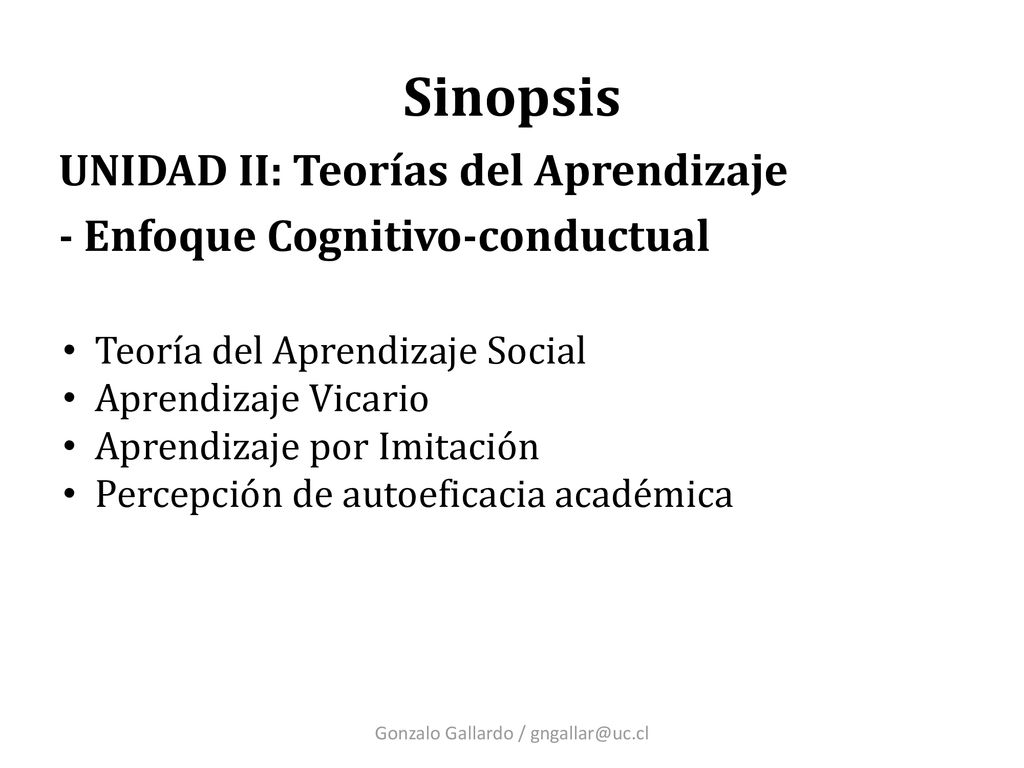 Sinopsis

UNIDAD II: Teorías del Aprendizaje

- Enfoque Cognitivo-conductual

• Teoría del Aprendizaje Social
• Aprendizaje Vicario
• Aprendizaje por Imitación
• Percepción de autoeficacia académica

Gonzalo Gallardo / gngallar@uc.cl